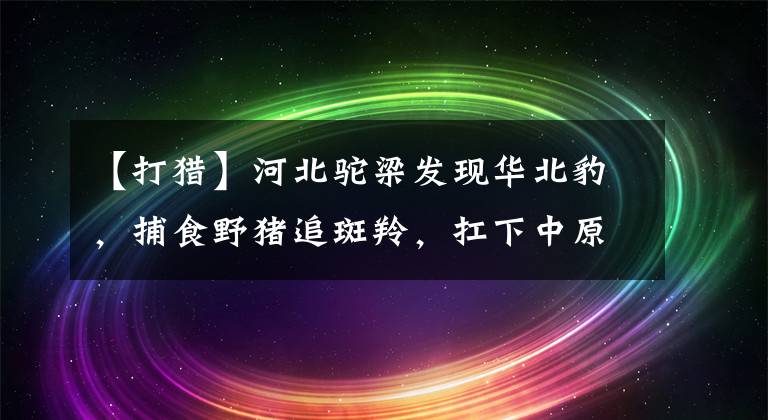 【打猎】河北驼梁发现华北豹，捕食野猪追斑羚，扛下中原